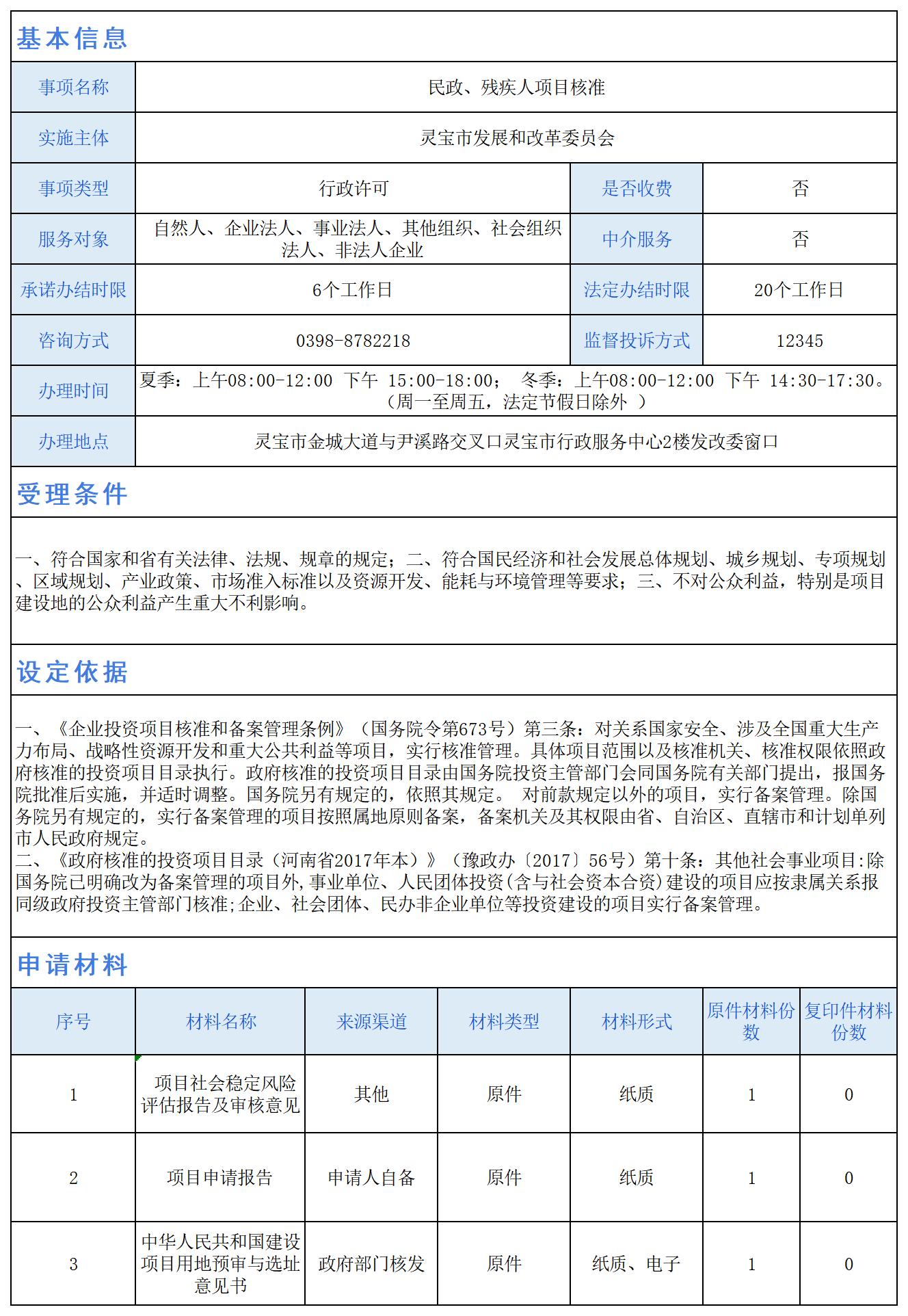 基本信息

| 事项名称 | 民政、残疾人项目核准 | | |
|---|---|---|---|
| 实施主体 | 灵宝市发展和改革委员会 | | |
| 事项类型 | 行政许可 | 是否收费 | 否 |
| 服务对象 | 自然人、企业法人、事业法人、其他组织、社会组织法人、非法人企业 | 中介服务 | 否 |
| 承诺办结时限 | 6个工作日 | 法定办结时限 | 20个工作日 |
| 咨询方式 | 0398-8782218 | 监督投诉方式 | 12345 |
| 办理时间 | 夏季：上午08:00-12:00 下午 15:00-18:00； 冬季：上午08:00-12:00 下午 14:30-17:30。（周一至周五，法定节假日除外 ） | | |
| 办理地点 | 灵宝市金城大道与尹溪路交叉口灵宝市行政服务中心2楼发改委窗口 | | |

受理条件

一、符合国家和省有关法律、法规、规章的规定；二、符合国民经济和社会发展总体规划、城乡规划、专项规划、区域规划、产业政策、市场准入标准以及资源开发、能耗与环境管理等要求；三、不对公众利益，特别是项目建设地的公众利益产生重大不利影响。

设定依据

一、《企业投资项目核准和备案管理条例》（国务院令第673号）第三条：对关系国家安全、涉及全国重大生产力布局、战略性资源开发和重大公共利益等项目，实行核准管理。具体项目范围以及核准机关、核准权限依照政府核准的投资项目目录执行。政府核准的投资项目目录由国务院投资主管部门会同国务院有关部门提出，报国务院批准后实施，并适时调整。国务院另有规定的，依照其规定。 对前款规定以外的项目，实行备案管理。除国务院另有规定的，实行备案管理的项目按照属地原则备案，备案机关及其权限由省、自治区、直辖市和计划单列市人民政府规定。
二、《政府核准的投资项目目录（河南省2017年本）》（豫政办〔2017〕56号）第十条：其他社会事业项目:除国务院已明确改为备案管理的项目外,事业单位、人民团体投资(含与社会资本合资)建设的项目应按隶属关系报同级政府投资主管部门核准;企业、社会团体、民办非企业单位等投资建设的项目实行备案管理。

申请材料

| 序号 | 材料名称 | 来源渠道 | 材料类型 | 材料形式 | 原件材料份数 | 复印件材料份数 |
|---|---|---|---|---|---|---|
| 1 | 项目社会稳定风险评估报告及审核意见 | 其他 | 原件 | 纸质 | 1 | 0 |
| 2 | 项目申请报告 | 申请人自备 | 原件 | 纸质 | 1 | 0 |
| 3 | 中华人民共和国建设项目用地预审与选址意见书 | 政府部门核发 | 原件 | 纸质、电子 | 1 | 0 |